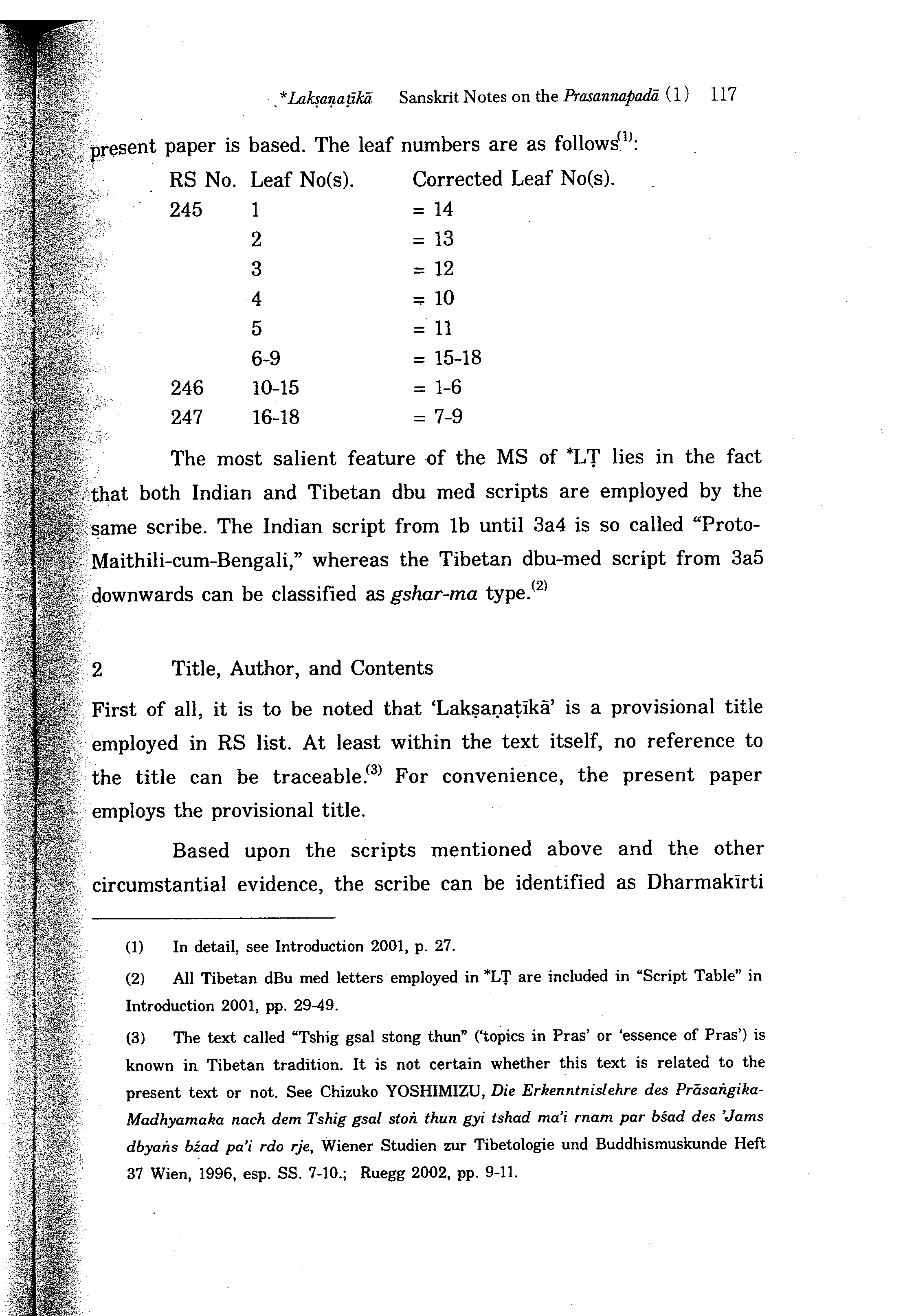 *Lakṣaṇaṭīkā Sanskrit Notes on the Prasannapadā (1) 117

present paper is based. The leaf numbers are as follows$^{(1)}$:

| RS No. | Leaf No(s). | Corrected Leaf No(s). |
|---|---|---|
| 245 | 1 | = 14 |
| | 2 | = 13 |
| | 3 | = 12 |
| | 4 | = 10 |
| | 5 | = 11 |
| | 6-9 | = 15-18 |
| 246 | 10-15 | = 1-6 |
| 247 | 16-18 | = 7-9 |

The most salient feature of the MS of *LṬ lies in the fact that both Indian and Tibetan dbu med scripts are employed by the same scribe. The Indian script from 1b until 3a4 is so called "Proto-Maithili-cum-Bengali," whereas the Tibetan dbu-med script from 3a5 downwards can be classified as gshar-ma type.$^{(2)}$

2 Title, Author, and Contents

First of all, it is to be noted that 'Lakṣaṇaṭīkā' is a provisional title employed in RS list. At least within the text itself, no reference to the title can be traceable.$^{(3)}$ For convenience, the present paper employs the provisional title.

Based upon the scripts mentioned above and the other circumstantial evidence, the scribe can be identified as Dharmakīrti

(1) In detail, see Introduction 2001, p. 27.

(2) All Tibetan dBu med letters employed in *LṬ are included in "Script Table" in Introduction 2001, pp. 29-49.

(3) The text called "Tshig gsal stong thun" ('topics in Pras' or 'essence of Pras') is known in Tibetan tradition. It is not certain whether this text is related to the present text or not. See Chizuko YOSHIMIZU, Die Erkenntnislehre des Prāsaṅgika-Madhyamaka nach dem Tshig gsal stoṅ thun gyi tshad ma'i rnam par bśad des 'Jams dbyaṅs bźad pa'i rdo rje, Wiener Studien zur Tibetologie und Buddhismuskunde Heft 37 Wien, 1996, esp. SS. 7-10.; Ruegg 2002, pp. 9-11.